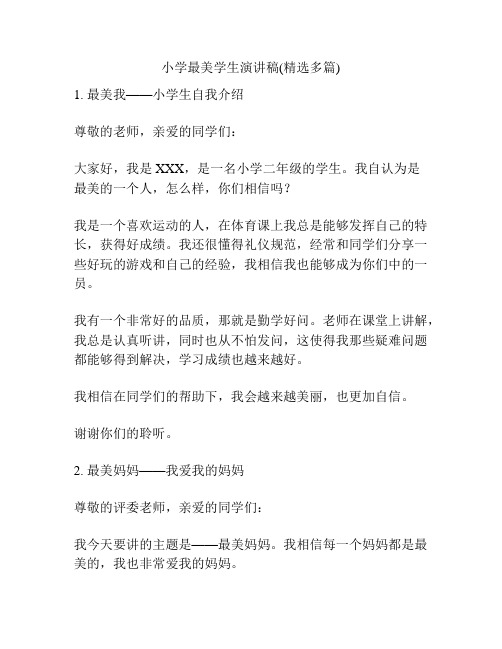 小学最美学生演讲稿(精选多篇)

1. 最美我——小学生自我介绍

尊敬的老师，亲爱的同学们：

大家好，我是 XXX，是一名小学二年级的学生。我自认为是最美的一个人，怎么样，你们相信吗？

我是一个喜欢运动的人，在体育课上我总是能够发挥自己的特长，获得好成绩。我还很懂得礼仪规范，经常和同学们分享一些好玩的游戏和自己的经验，我相信我也能够成为你们中的一员。

我有一个非常好的品质，那就是勤学好问。老师在课堂上讲解，我总是认真听讲，同时也从不怕发问，这使得我那些疑难问题都能够得到解决，学习成绩也越来越好。

我相信在同学们的帮助下，我会越来越美丽，也更加自信。

谢谢你们的聆听。

2. 最美妈妈——我爱我的妈妈

尊敬的评委老师，亲爱的同学们：

我今天要讲的主题是——最美妈妈。我相信每一个妈妈都是最美的，我也非常爱我的妈妈。